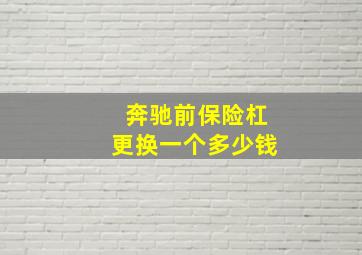 奔驰前保险杠
更换一个多少钱